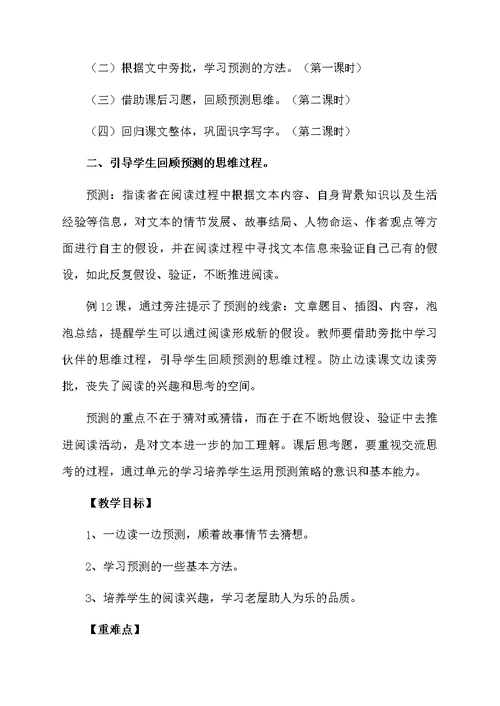 （二）根据文中旁批，学习预测的方法。（第一课时）

（三）借助课后习题，回顾预测思维。（第二课时）

（四）回归课文整体，巩固识字写字。（第二课时）

二、引导学生回顾预测的思维过程。

预测：指读者在阅读过程中根据文本内容、自身背景知识以及生活经验等信息，对文本的情节发展、故事结局、人物命运、作者观点等方面进行自主的假设，并在阅读过程中寻找文本信息来验证自己已有的假设，如此反复假设、验证，不断推进阅读。

例12课，通过旁注提示了预测的线索：文章题目、插图、内容，泡泡总结，提醒学生可以通过阅读形成新的假设。教师要借助旁批中学习伙伴的思维过程，引导学生回顾预测的思维过程。防止边读课文边读旁批，丧失了阅读的兴趣和思考的空间。

预测的重点不在于猜对或猜错，而在于在不断地假设、验证中去推进阅读活动，是对文本进一步的加工理解。课后思考题，要重视交流思考的过程，通过单元的学习培养学生运用预测策略的意识和基本能力。

【教学目标】

1、一边读一边预测，顺着故事情节去猜想。

2、学习预测的一些基本方法。

3、培养学生的阅读兴趣，学习老屋助人为乐的品质。

【重难点】